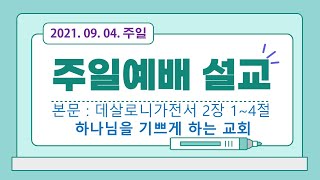 2021. 09. 04. 주일

주일예배 설교

본문 : 데살로니가전서 2장 1~4절

하나님을 기쁘게 하는 교회